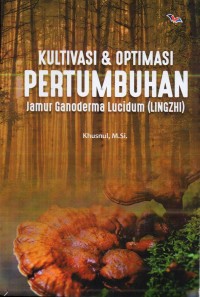 KULTIVASI & OPTIMASI
PERTUMBUHAN
Jamur Ganoderma Lucidum (LINGZHI)

Khusnul, M.Si.